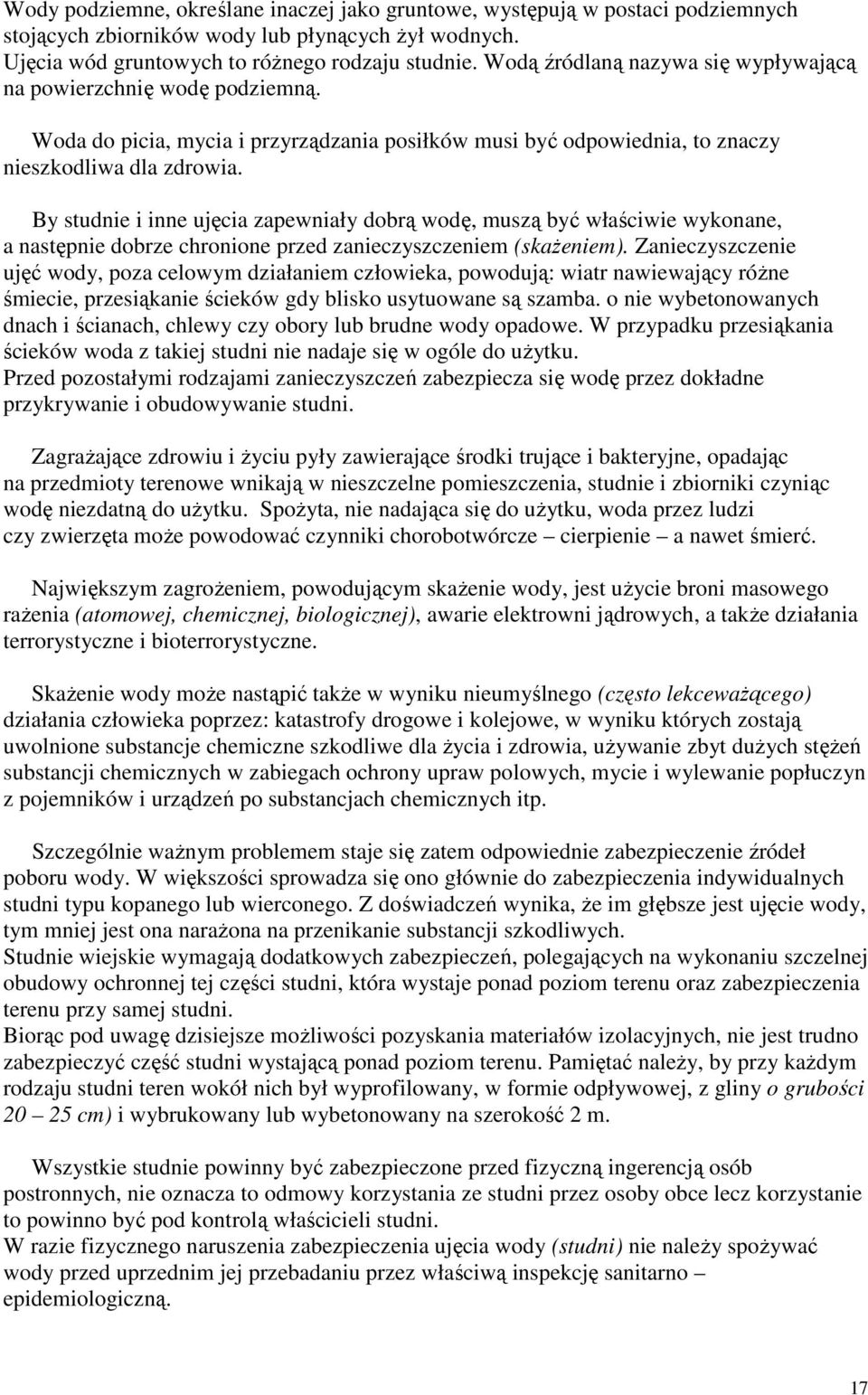 Wody podziemne, określane inaczej jako gruntowe, występują w postaci podziemnych stojących zbiorników wody lub płynących żył wodnych.
Ujęcia wód gruntowych to różnego rodzaju studnie. Wodą źródlaną nazywa się wypływającą na powierzchnię wodę podziemną.

Woda do picia, mycia i przyrządzania posiłków musi być odpowiednia, to znaczy nieszkodliwa dla zdrowia.

By studnie i inne ujęcia zapewniały dobrą wodę, muszą być właściwie wykonane, a następnie dobrze chronione przed zanieczyszczeniem (skażeniem). Zanieczyszczenie ujęć wody, poza celowym działaniem człowieka, powodują: wiatr nawiewający różne śmiecie, przesiąkanie ścieków gdy blisko usytuowane są szamba. o nie wybetonowanych dnach i ścianach, chlewy czy obory lub brudne wody opadowe. W przypadku przesiąkania ścieków woda z takiej studni nie nadaje się w ogóle do użytku.
Przed pozostałymi rodzajami zanieczyszczeń zabezpiecza się wodę przez dokładne przykrywanie i obudowywanie studni.

Zagrażające zdrowiu i życiu pyły zawierające środki trujące i bakteryjne, opadając na przedmioty terenowe wnikają w nieszczelne pomieszczenia, studnie i zbiorniki czyniąc wodę niezdatną do użytku. Spożyta, nie nadająca się do użytku, woda przez ludzi czy zwierzęta może powodować czynniki chorobotwórcze – cierpienie – a nawet śmierć.

Największym zagrożeniem, powodującym skażenie wody, jest użycie broni masowego rażenia (atomowej, chemicznej, biologicznej), awarie elektrowni jądrowych, a także działania terrorystyczne i bioterrorystyczne.

Skażenie wody może nastąpić także w wyniku nieumyślnego (często lekceważącego) działania człowieka poprzez: katastrofy drogowe i kolejowe, w wyniku których zostają uwolnione substancje chemiczne szkodliwe dla życia i zdrowia, używanie zbyt dużych stężeń substancji chemicznych w zabiegach ochrony upraw polowych, mycie i wylewanie popłuczyn z pojemników i urządzeń po substancjach chemicznych itp.

Szczególnie ważnym problemem staje się zatem odpowiednie zabezpieczenie źródeł poboru wody. W większości sprowadza się ono głównie do zabezpieczenia indywidualnych studni typu kopanego lub wierconego. Z doświadczeń wynika, że im głębsze jest ujęcie wody, tym mniej jest ona narażona na przenikanie substancji szkodliwych.
Studnie wiejskie wymagają dodatkowych zabezpieczeń, polegających na wykonaniu szczelnej obudowy ochronnej tej części studni, która wystaje ponad poziom terenu oraz zabezpieczenia terenu przy samej studni.
Biorąc pod uwagę dzisiejsze możliwości pozyskania materiałów izolacyjnych, nie jest trudno zabezpieczyć część studni wystającą ponad poziom terenu. Pamiętać należy, by przy każdym rodzaju studni teren wokół nich był wyprofilowany, w formie odpływowej, z gliny o grubości 20 – 25 cm) i wybrukowany lub wybetonowany na szerokość 2 m.

Wszystkie studnie powinny być zabezpieczone przed fizyczną ingerencją osób postronnych, nie oznacza to odmowy korzystania ze studni przez osoby obce lecz korzystanie to powinno być pod kontrolą właścicieli studni.
W razie fizycznego naruszenia zabezpieczenia ujęcia wody (studni) nie należy spożywać wody przed uprzednim jej przebadaniu przez właściwą inspekcję sanitarno – epidemiologiczną.

17